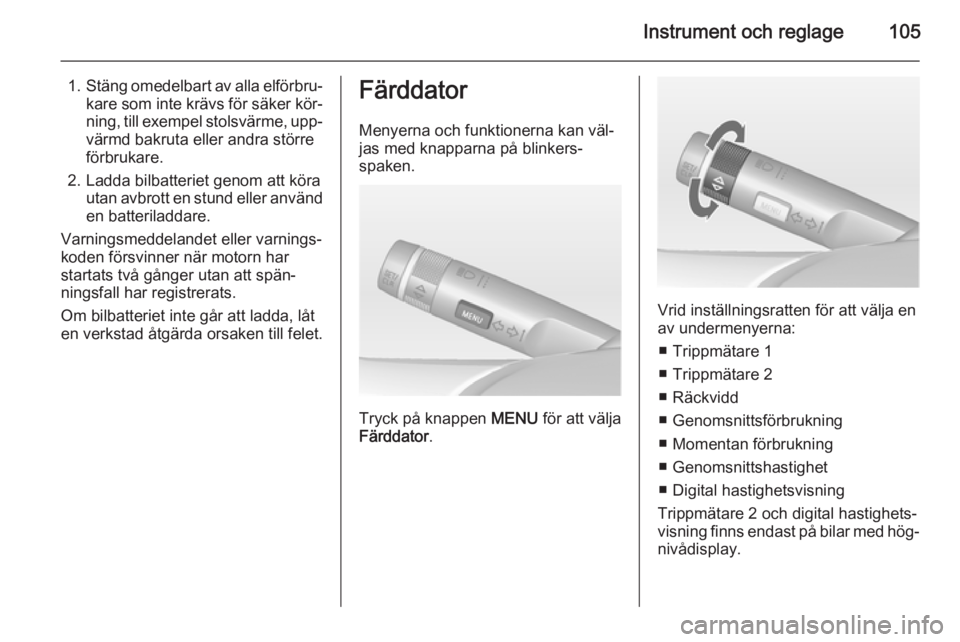 Instrument och reglage 105

1. Stäng omedelbart av alla elförbrukare som inte krävs för säker körning, till exempel stolsvärme, uppvärmd bakruta eller andra större förbrukare.

2. Ladda bilbatteriet genom att köra utan avbrott en stund eller använd en batteriladdare.

Varningsmeddelandet eller varningskoden försvinner när motorn har startats två gånger utan att spänningsfall har registrerats.

Om bilbatteriet inte går att ladda, låt en verkstad åtgärda orsaken till felet.

Färddator

Menyerna och funktionerna kan väljas med knapparna på blinkersspaken.

SET CLR MENU

Tryck på knappen MENU för att välja Färddator.

SET CLR MENU

Vrid inställningsratten för att välja en av undermenyerna:

■ Trippmätare 1

■ Trippmätare 2

■ Räckvidd

■ Genomsnittsförbrukning

■ Momentan förbrukning

■ Genomsnittshastighet

■ Digital hastighetsvisning

Trippmätare 2 och digital hastighetsvisning finns endast på bilar med högnivådisplay.

carmanualsonline.info